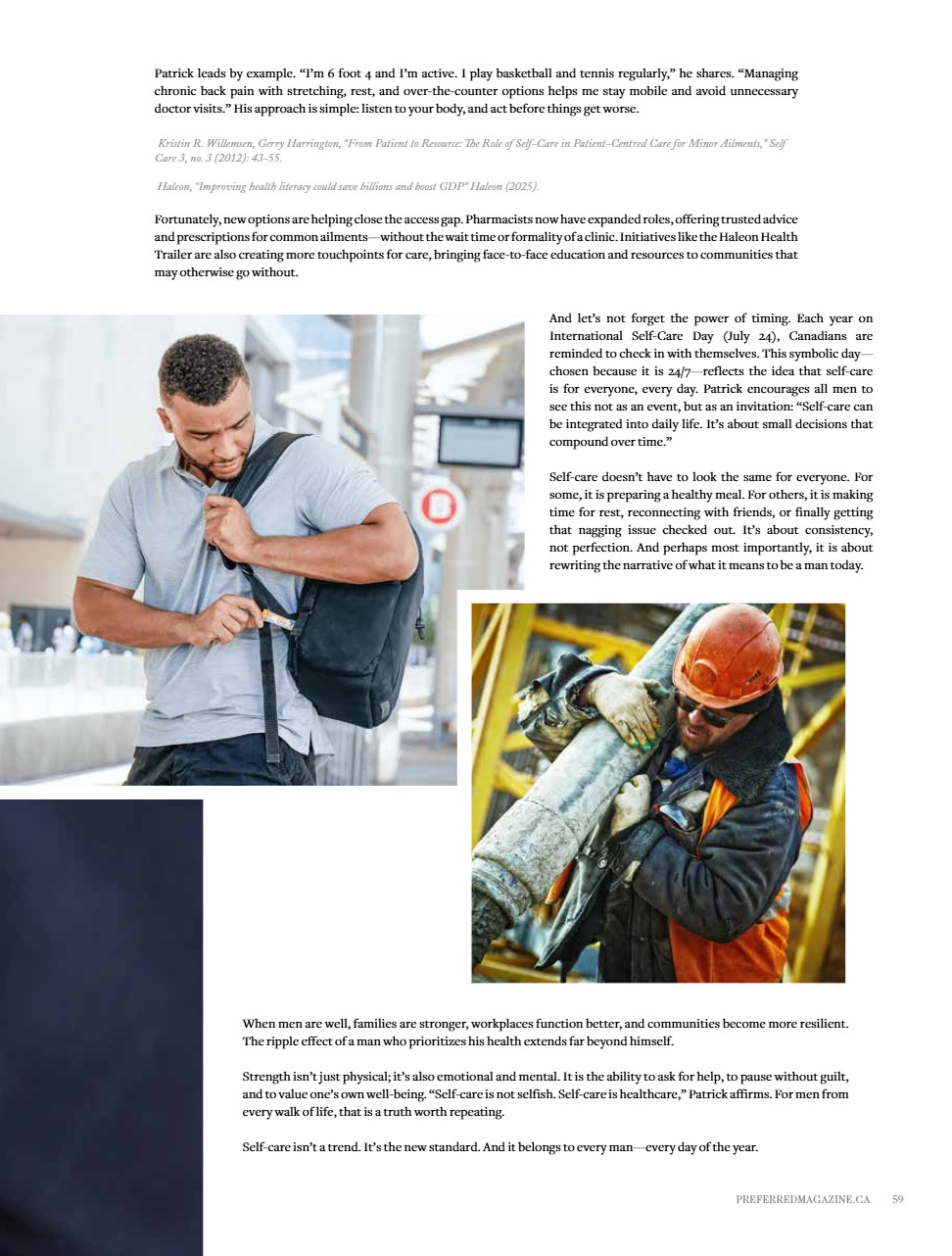 Patrick leads by example. "I'm 6 foot 4 and I'm active. I play basketball and tennis regularly," he shares. "Managing chronic back pain with stretching, rest, and over-the-counter options helps me stay mobile and avoid unnecessary doctor visits." His approach is simple: listen to your body, and act before things get worse.

Kristin R. Willemsen, Gerry Harrington, "From Patient to Resource: The Role of Self-Care in Patient-Centred Care for Minor Ailments," Self Care 3, no. 3 (2012): 43–55.

Haleon, "Improving health literacy could save billions and boost GDP" Haleon (2025).

Fortunately, new options are helping close the access gap. Pharmacists now have expanded roles, offering trusted advice and prescriptions for common ailments—without the wait time or formality of a clinic. Initiatives like the Haleon Health Trailer are also creating more touchpoints for care, bringing face-to-face education and resources to communities that may otherwise go without.

And let's not forget the power of timing. Each year on International Self-Care Day (July 24), Canadians are reminded to check in with themselves. This symbolic day—chosen because it is 24/7—reflects the idea that self-care is for everyone, every day. Patrick encourages all men to see this not as an event, but as an invitation: "Self-care can be integrated into daily life. It's about small decisions that compound over time."

Self-care doesn't have to look the same for everyone. For some, it is preparing a healthy meal. For others, it is making time for rest, reconnecting with friends, or finally getting that nagging issue checked out. It's about consistency, not perfection. And perhaps most importantly, it is about rewriting the narrative of what it means to be a man today.

When men are well, families are stronger, workplaces function better, and communities become more resilient. The ripple effect of a man who prioritizes his health extends far beyond himself.

Strength isn't just physical; it's also emotional and mental. It is the ability to ask for help, to pause without guilt, and to value one's own well-being. "Self-care is not selfish. Self-care is healthcare," Patrick affirms. For men from every walk of life, that is a truth worth repeating.

Self-care isn't a trend. It's the new standard. And it belongs to every man—every day of the year.

PREFERREDMAGAZINE.CA 59